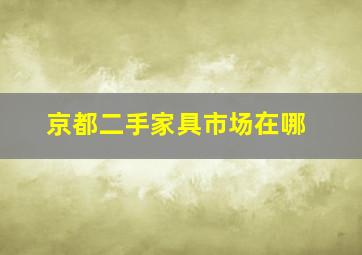 京都二手家具市场在哪